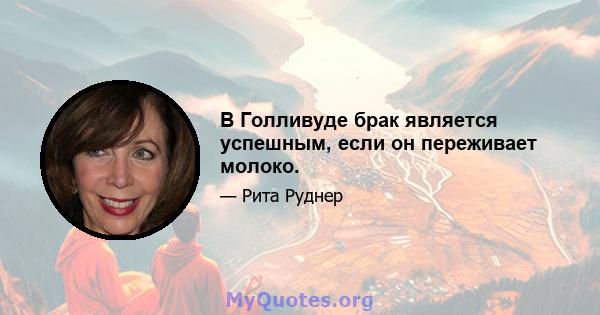 В Голливуде брак является успешным, если он переживает молоко.

— Рита Руднер

MyQuotes.org